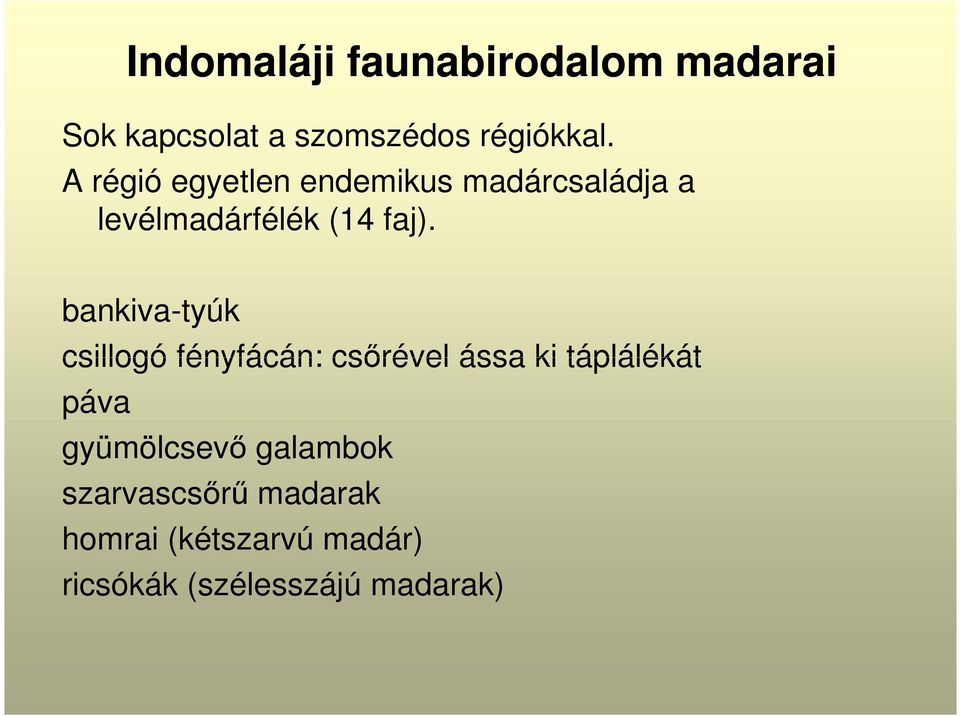 Indomaláji faunabirodalom madarai

Sok kapcsolat a szomszédos régiókkal.
A régió egyetlen endemikus madárcsaládja a levélmadárfélék (14 faj).

bankiva-tyúk
csillogó fényfácán: csőrével ássa ki táplálékát
páva
gyümölcsevő galambok
szarvascsőrű madarak
homrai (kétszarvú madár)
ricsókák (szélesszájú madarak)